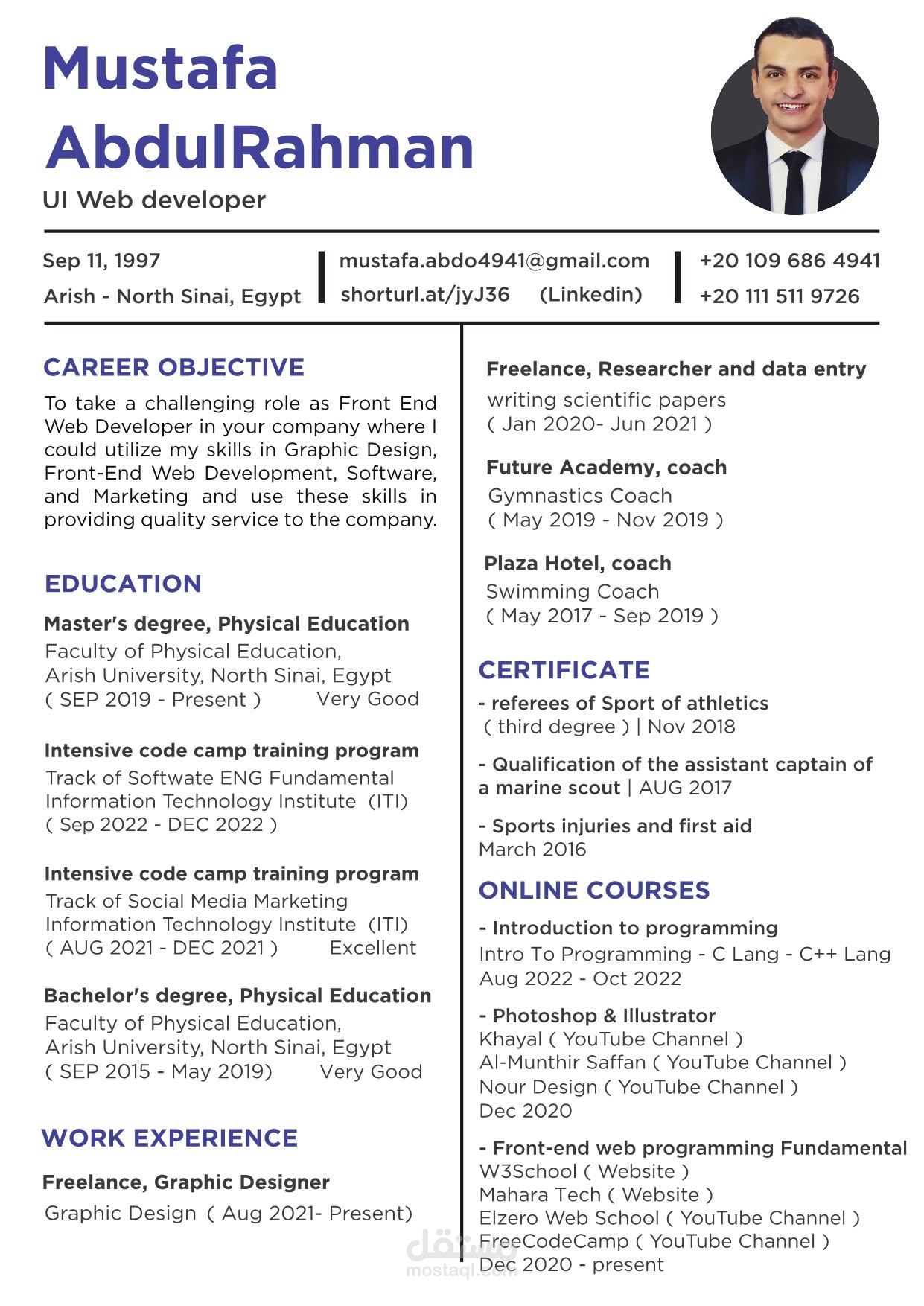 Mustafa AbdulRahman
UI Web developer

Sep 11, 1997
Arish - North Sinai, Egypt

mustafa.abdo4941@gmail.com
shorturl.at/jyJ36 (Linkedin)

+20 109 686 4941
+20 111 511 9726

CAREER OBJECTIVE
To take a challenging role as Front End Web Developer in your company where I could utilize my skills in Graphic Design, Front-End Web Development, Software, and Marketing and use these skills in providing quality service to the company.

EDUCATION
Master's degree, Physical Education
Faculty of Physical Education,
Arish University, North Sinai, Egypt
( SEP 2019 - Present ) Very Good

Intensive code camp training program
Track of Softwate ENG Fundamental
Information Technology Institute (ITI)
( Sep 2022 - DEC 2022 )

Intensive code camp training program
Track of Social Media Marketing
Information Technology Institute (ITI)
( AUG 2021 - DEC 2021 ) Excellent

Bachelor's degree, Physical Education
Faculty of Physical Education,
Arish University, North Sinai, Egypt
( SEP 2015 - May 2019) Very Good

WORK EXPERIENCE
Freelance, Graphic Designer
Graphic Design ( Aug 2021- Present)

Freelance, Researcher and data entry
writing scientific papers
( Jan 2020- Jun 2021 )

Future Academy, coach
Gymnastics Coach
( May 2019 - Nov 2019 )

Plaza Hotel, coach
Swimming Coach
( May 2017 - Sep 2019 )

CERTIFICATE
- referees of Sport of athletics
( third degree ) | Nov 2018

- Qualification of the assistant captain of a marine scout | AUG 2017

- Sports injuries and first aid
March 2016

ONLINE COURSES
- Introduction to programming
Intro To Programming - C Lang - C++ Lang
Aug 2022 - Oct 2022

- Photoshop & Illustrator
Khayal ( YouTube Channel )
Al-Munthir Saffan ( YouTube Channel )
Nour Design ( YouTube Channel )
Dec 2020

- Front-end web programming Fundamental
W3School ( Website )
Mahara Tech ( Website )
Elzero Web School ( YouTube Channel )
FreeCodeCamp ( YouTube Channel )
Dec 2020 - present

مستقل
mostaql.com